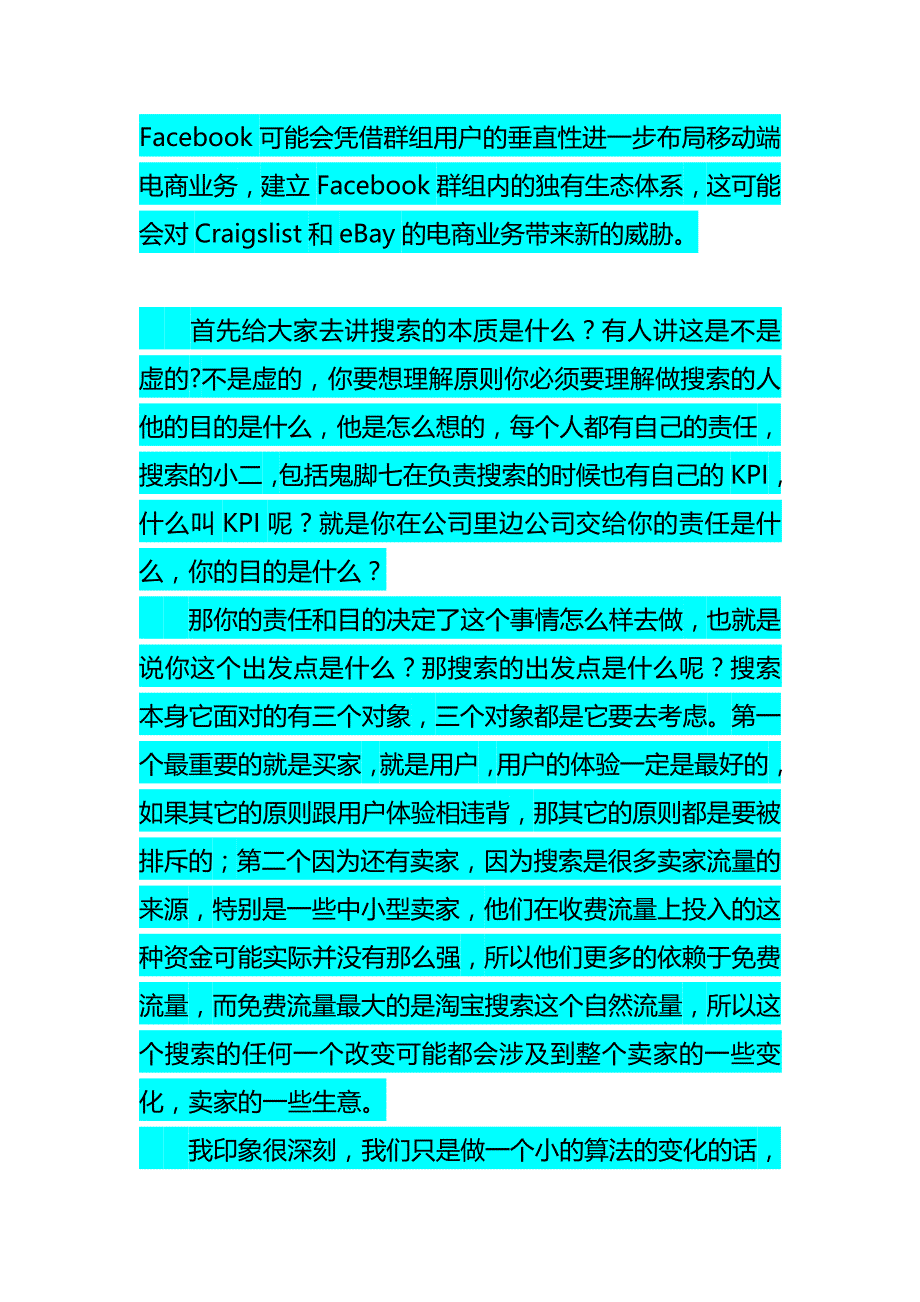 Facebook 可能会凭借群组用户的垂直性进一步布局移动端电商业务，建立 Facebook 群组内的独有生态体系，这可能会对 Craigslist 和 eBay 的电商业务带来新的威胁。

首先给大家去讲搜索的本质是什么？有人讲这是不是虚的?不是虚的，你要想理解原则你必须要理解做搜索的人他的目的是什么，他是怎么想的，每个人都有自己的责任，搜索的小二，包括鬼脚七在负责搜索的时候也有自己的 KPI，什么叫 KPI 呢？就是你在公司里边公司交给你的责任是什么，你的目的是什么？

那你的责任和目的决定了这个事情怎么样去做，也就是说你这个出发点是什么？那搜索的出发点是什么呢？搜索本身它面对的有三个对象，三个对象都是它要去考虑。第一个最重要的就是买家，就是用户，用户的体验一定是最好的，如果其它的原则跟用户体验相违背，那其它的原则都是要被排斥的；第二个因为还有卖家，因为搜索是很多卖家流量的来源，特别是一些中小型卖家，他们在收费流量上投入的这种资金可能实际并没有那么强，所以他们更多的依赖于免费流量，而免费流量最大的是淘宝搜索这个自然流量，所以这个搜索的任何一个改变可能都会涉及到整个卖家的一些变化，卖家的一些生意。

我印象很深刻，我们只是做一个小的算法的变化的话，